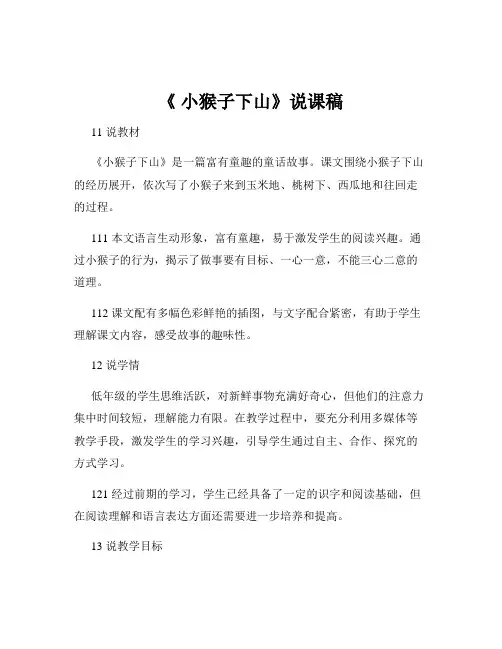 《 小猴子下山》说课稿

11 说教材

《小猴子下山》是一篇富有童趣的童话故事。课文围绕小猴子下山的经历展开，依次写了小猴子来到玉米地、桃树下、西瓜地和往回走的过程。

111 本文语言生动形象，富有童趣，易于激发学生的阅读兴趣。通过小猴子的行为，揭示了做事要有目标、一心一意，不能三心二意的道理。

112 课文配有多幅色彩鲜艳的插图，与文字配合紧密，有助于学生理解课文内容，感受故事的趣味性。

12 说学情

低年级的学生思维活跃，对新鲜事物充满好奇心，但他们的注意力集中时间较短，理解能力有限。在教学过程中，要充分利用多媒体等教学手段，激发学生的学习兴趣，引导学生通过自主、合作、探究的方式学习。

121 经过前期的学习，学生已经具备了一定的识字和阅读基础，但在阅读理解和语言表达方面还需要进一步培养和提高。

13 说教学目标